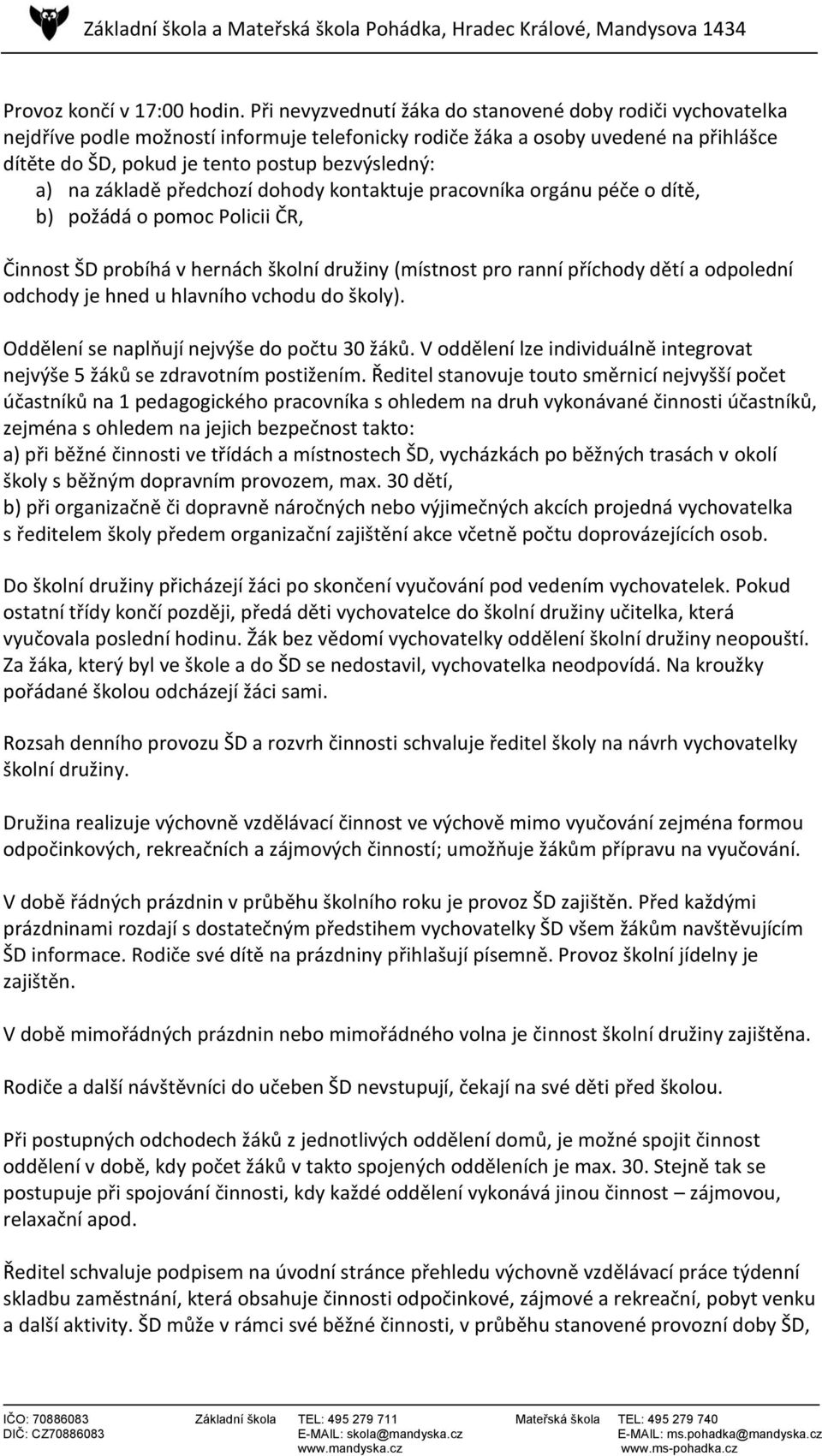 Základní škola a Mateřská škola Pohádka, Hradec Králové, Mandysova 1434

Provoz končí v 17:00 hodin. Při nevyzvednutí žáka do stanovené doby rodiči vychovatelka nejdříve podle možností informuje telefonicky rodiče žáka a osoby uvedené na přihlášce dítěte do ŠD, pokud je tento postup bezvýsledný:
a) na základě předchozí dohody kontaktuje pracovníka orgánu péče o dítě,
b) požádá o pomoc Policii ČR,

Činnost ŠD probíhá v hernách školní družiny (místnost pro ranní příchody dětí a odpolední odchody je hned u hlavního vchodu do školy).

Oddělení se naplňují nejvýše do počtu 30 žáků. V oddělení lze individuálně integrovat nejvýše 5 žáků se zdravotním postižením. Ředitel stanovuje touto směrnicí nejvyšší počet účastníků na 1 pedagogického pracovníka s ohledem na druh vykonávané činnosti účastníků, zejména s ohledem na jejich bezpečnost takto:
a) při běžné činnosti ve třídách a místnostech ŠD, vycházkách po běžných trasách v okolí školy s běžným dopravním provozem, max. 30 dětí,
b) při organizačně či dopravně náročných nebo výjimečných akcích projedná vychovatelka s ředitelem školy předem organizační zajištění akce včetně počtu doprovázejících osob.

Do školní družiny přicházejí žáci po skončení vyučování pod vedením vychovatelek. Pokud ostatní třídy končí později, předá děti vychovatelce do školní družiny učitelka, která vyučovala poslední hodinu. Žák bez vědomí vychovatelky oddělení školní družiny neopouští. Za žáka, který byl ve škole a do ŠD se nedostavil, vychovatelka neodpovídá. Na kroužky pořádané školou odcházejí žáci sami.

Rozsah denního provozu ŠD a rozvrh činnosti schvaluje ředitel školy na návrh vychovatelky školní družiny.

Družina realizuje výchovně vzdělávací činnost ve výchově mimo vyučování zejména formou odpočinkových, rekreačních a zájmových činností; umožňuje žákům přípravu na vyučování.

V době řádných prázdnin v průběhu školního roku je provoz ŠD zajištěn. Před každými prázdninami rozdají s dostatečným předstihem vychovatelky ŠD všem žákům navštěvujícím ŠD informace. Rodiče své dítě na prázdniny přihlašují písemně. Provoz školní jídelny je zajištěn.

V době mimořádných prázdnin nebo mimořádného volna je činnost školní družiny zajištěna.

Rodiče a další návštěvníci do učeben ŠD nevstupují, čekají na své děti před školou.

Při postupných odchodech žáků z jednotlivých oddělení domů, je možné spojit činnost oddělení v době, kdy počet žáků v takto spojených odděleních je max. 30. Stejně tak se postupuje při spojování činnosti, kdy každé oddělení vykonává jinou činnost – zájmovou, relaxační apod.

Ředitel schvaluje podpisem na úvodní stránce přehledu výchovně vzdělávací práce týdenní skladbu zaměstnání, která obsahuje činnosti odpočinkové, zájmové a rekreační, pobyt venku a další aktivity. ŠD může v rámci své běžné činnosti, v průběhu stanovené provozní doby ŠD,

IČO: 70886083 DIČ: CZ70886083 Základní škola TEL: 495 279 711 E-MAIL: skola@mandyska.cz www.mandyska.cz Mateřská škola TEL: 495 279 740 E-MAIL: ms.pohadka@mandyska.cz www.ms-pohadka.cz